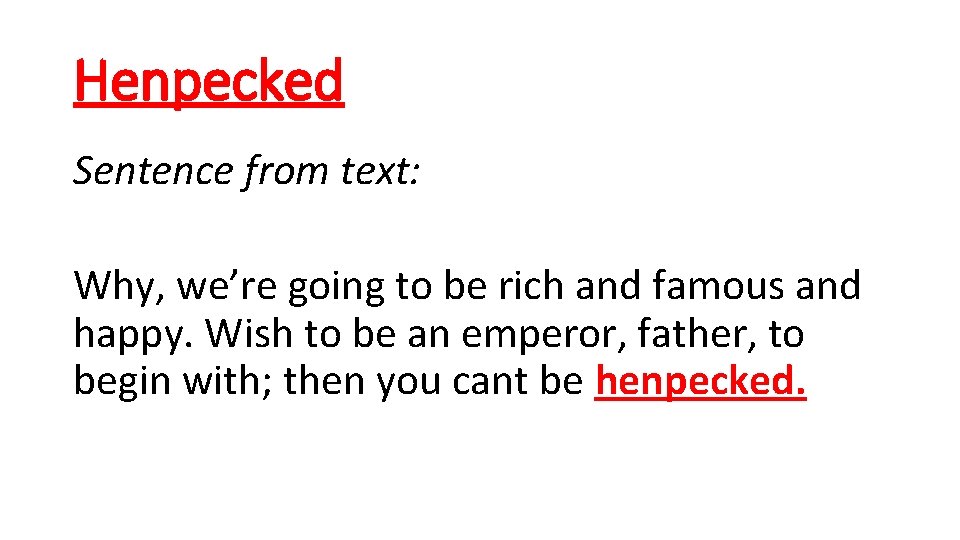 Henpecked

Sentence from text:

Why, we’re going to be rich and famous and happy. Wish to be an emperor, father, to begin with; then you cant be henpecked.